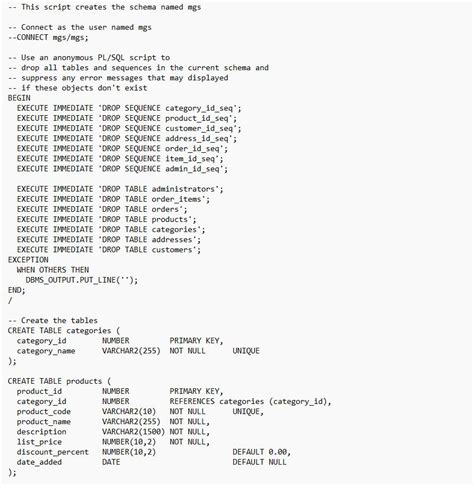 -- This script creates the schema named mgs

-- Connect as the user named mgs
--CONNECT mgs/mgs;

-- Use an anonymous PL/SQL script to
-- drop all tables and sequences in the current schema and
-- suppress any error messages that may displayed
-- if these objects don't exist
BEGIN
  EXECUTE IMMEDIATE 'DROP SEQUENCE category_id_seq';
  EXECUTE IMMEDIATE 'DROP SEQUENCE product_id_seq';
  EXECUTE IMMEDIATE 'DROP SEQUENCE customer_id_seq';
  EXECUTE IMMEDIATE 'DROP SEQUENCE address_id_seq';
  EXECUTE IMMEDIATE 'DROP SEQUENCE order_id_seq';
  EXECUTE IMMEDIATE 'DROP SEQUENCE item_id_seq';
  EXECUTE IMMEDIATE 'DROP SEQUENCE admin_id_seq';

  EXECUTE IMMEDIATE 'DROP TABLE administrators';
  EXECUTE IMMEDIATE 'DROP TABLE order_items';
  EXECUTE IMMEDIATE 'DROP TABLE orders';
  EXECUTE IMMEDIATE 'DROP TABLE products';
  EXECUTE IMMEDIATE 'DROP TABLE categories';
  EXECUTE IMMEDIATE 'DROP TABLE addresses';
  EXECUTE IMMEDIATE 'DROP TABLE customers';
EXCEPTION
  WHEN OTHERS THEN
    DBMS_OUTPUT.PUT_LINE('');
END;
/

-- Create the tables
CREATE TABLE categories (
  category_id        NUMBER         PRIMARY KEY,
  category_name      VARCHAR2(255)  NOT NULL      UNIQUE
);

CREATE TABLE products (
  product_id         NUMBER         PRIMARY KEY,
  category_id        NUMBER         REFERENCES categories (category_id),
  product_code       VARCHAR2(10)   NOT NULL      UNIQUE,
  product_name       VARCHAR2(255)  NOT NULL,
  description        VARCHAR2(1500) NOT NULL,
  list_price         NUMBER(10,2)   NOT NULL,
  discount_percent   NUMBER(10,2)                 DEFAULT 0.00,
  date_added         DATE                         DEFAULT NULL
);